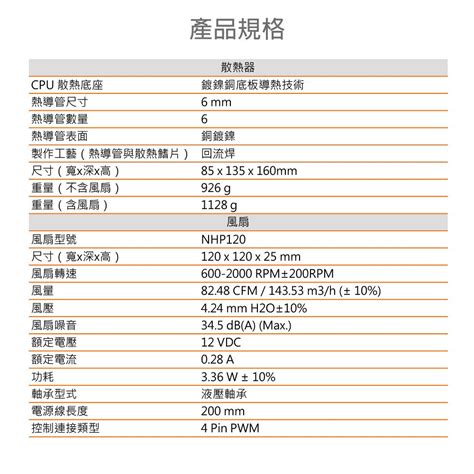 產品規格

| 散熱器 | |
|---|---|
| CPU 散熱底座 | 鍍鎳銅底板導熱技術 |
| 熱導管尺寸 | 6 mm |
| 熱導管數量 | 6 |
| 熱導管表面 | 銅鍍鎳 |
| 製作工藝（熱導管與散熱鰭片） | 回流焊 |
| 尺寸（寬x深x高） | 85 x 135 x 160mm |
| 重量（不含風扇） | 926 g |
| 重量（含風扇） | 1128 g |
| 風扇 | |
| 風扇型號 | NHP120 |
| 尺寸（寬x深x高） | 120 x 120 x 25 mm |
| 風扇轉速 | 600-2000 RPM±200RPM |
| 風量 | 82.48 CFM / 143.53 m3/h (± 10%) |
| 風壓 | 4.24 mm H2O±10% |
| 風扇噪音 | 34.5 dB(A) (Max.) |
| 額定電壓 | 12 VDC |
| 額定電流 | 0.28 A |
| 功耗 | 3.36 W ± 10% |
| 軸承型式 | 液壓軸承 |
| 電源線長度 | 200 mm |
| 控制連接類型 | 4 Pin PWM |